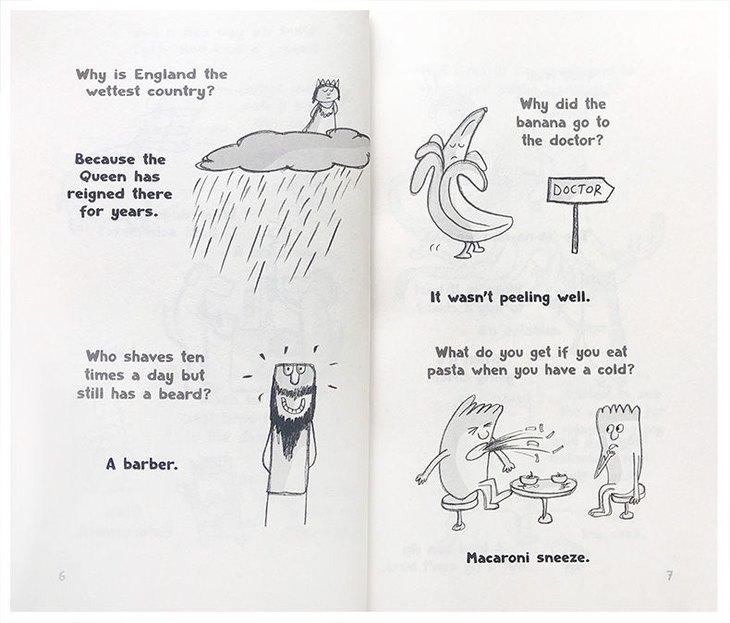 Why is England the wettest country?

Because the Queen has reigned there for years.

Who shaves ten times a day but still has a beard?

A barber.

6

Why did the banana go to the doctor?

DOCTOR

It wasn't peeling well.

What do you get if you eat pasta when you have a cold?

Macaroni sneeze.

7